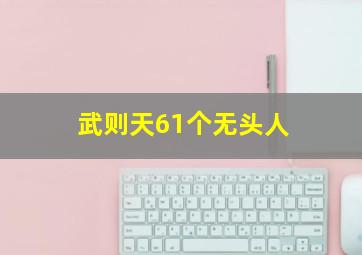 武则天61个无头人